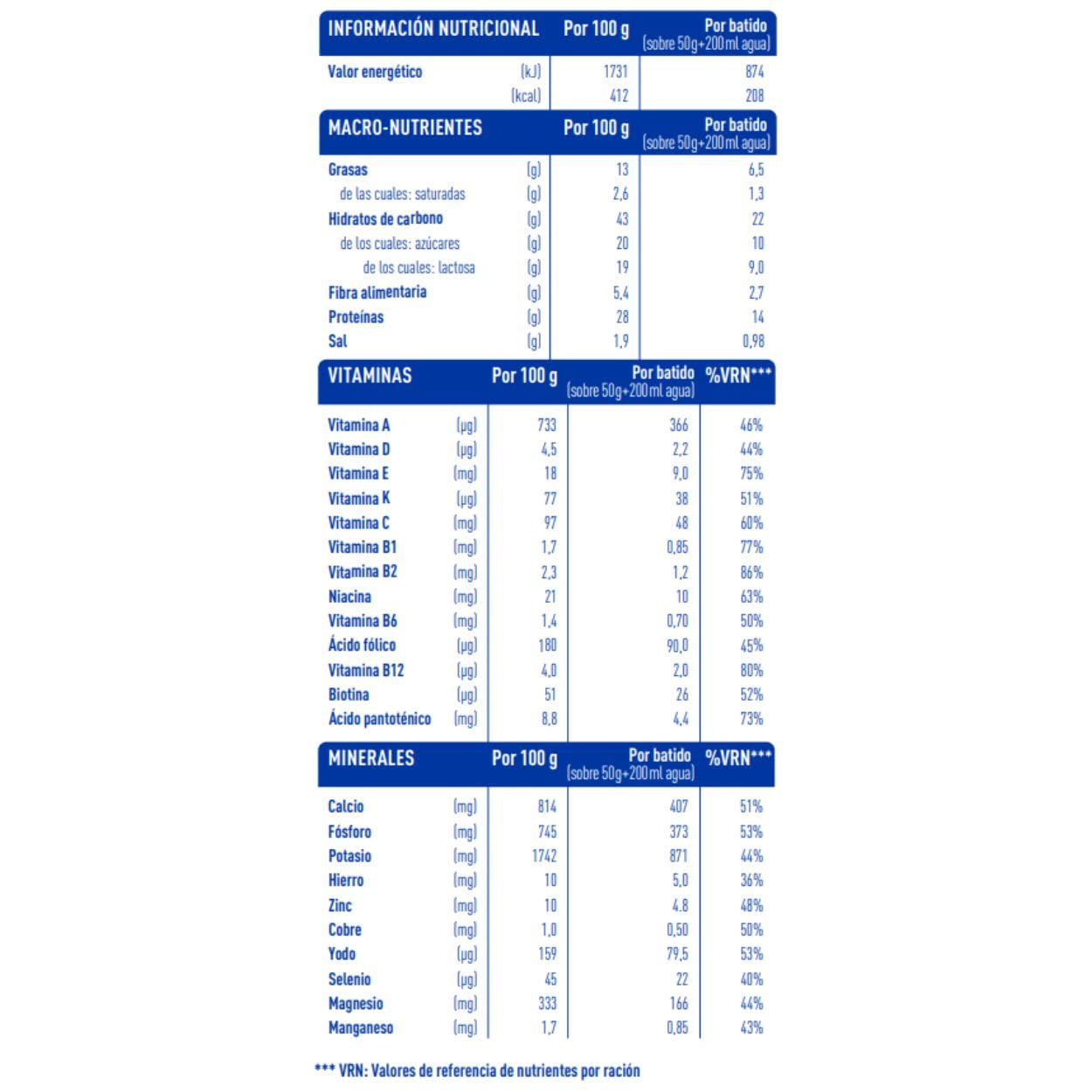 | INFORMACIÓN NUTRICIONAL | | Por 100 g | Por batido (sobre 50g+200ml agua) |
|---|---|---|---|
| Valor energético | (kJ) | 1731 | 874 |
| | (kcal) | 412 | 208 |

| MACRO-NUTRIENTES | | Por 100 g | Por batido (sobre 50g+200ml agua) |
|---|---|---|---|
| Grasas | (g) | 13 | 6,5 |
| de las cuales: saturadas | (g) | 2,6 | 1,3 |
| Hidratos de carbono | (g) | 43 | 22 |
| de los cuales: azúcares | (g) | 20 | 10 |
| de los cuales: lactosa | (g) | 19 | 9,0 |
| Fibra alimentaria | (g) | 5,4 | 2,7 |
| Proteínas | (g) | 28 | 14 |
| Sal | (g) | 1,9 | 0,98 |

| VITAMINAS | | Por 100 g | Por batido (sobre 50g+200ml agua) | %VRN*** |
|---|---|---|---|---|
| Vitamina A | (µg) | 733 | 366 | 46% |
| Vitamina D | (µg) | 4,5 | 2,2 | 44% |
| Vitamina E | (mg) | 18 | 9,0 | 75% |
| Vitamina K | (µg) | 77 | 38 | 51% |
| Vitamina C | (mg) | 97 | 48 | 60% |
| Vitamina B1 | (mg) | 1,7 | 0,85 | 77% |
| Vitamina B2 | (mg) | 2,3 | 1,2 | 86% |
| Niacina | (mg) | 21 | 10 | 63% |
| Vitamina B6 | (mg) | 1,4 | 0,70 | 50% |
| Ácido fólico | (µg) | 180 | 90,0 | 45% |
| Vitamina B12 | (µg) | 4,0 | 2,0 | 80% |
| Biotina | (µg) | 51 | 26 | 52% |
| Ácido pantoténico | (mg) | 8,8 | 4,4 | 73% |

| MINERALES | | Por 100 g | Por batido (sobre 50g+200ml agua) | %VRN*** |
|---|---|---|---|---|
| Calcio | (mg) | 814 | 407 | 51% |
| Fósforo | (mg) | 745 | 373 | 53% |
| Potasio | (mg) | 1742 | 871 | 44% |
| Hierro | (mg) | 10 | 5,0 | 36% |
| Zinc | (mg) | 10 | 4.8 | 48% |
| Cobre | (mg) | 1,0 | 0,50 | 50% |
| Yodo | (µg) | 159 | 79,5 | 53% |
| Selenio | (µg) | 45 | 22 | 40% |
| Magnesio | (mg) | 333 | 166 | 44% |
| Manganeso | (mg) | 1,7 | 0,85 | 43% |

*** VRN: Valores de referencia de nutrientes por ración